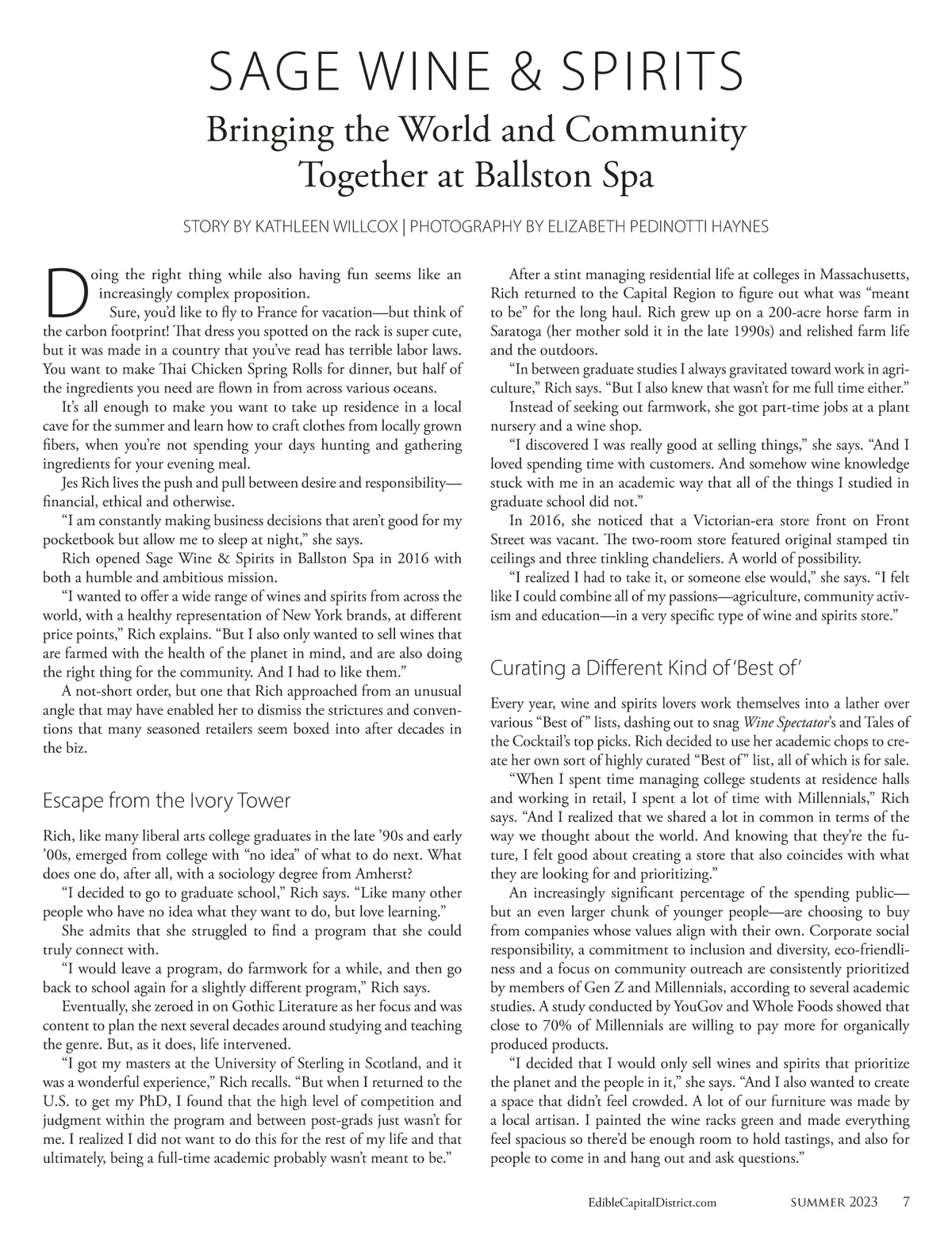 SAGE WINE & SPIRITS

Bringing the World and Community Together at Ballston Spa

STORY BY KATHLEEN WILLCOX | PHOTOGRAPHY BY ELIZABETH PEDINOTTI HAYNES

Doing the right thing while also having fun seems like an increasingly complex proposition.

Sure, you'd like to fly to France for vacation—but think of the carbon footprint! That dress you spotted on the rack is super cute, but it was made in a country that you've read has terrible labor laws. You want to make Thai Chicken Spring Rolls for dinner, but half of the ingredients you need are flown in from across various oceans.

It's all enough to make you want to take up residence in a local cave for the summer and learn how to craft clothes from locally grown fibers, when you're not spending your days hunting and gathering ingredients for your evening meal.

Jes Rich lives the push and pull between desire and responsibility—financial, ethical and otherwise.

"I am constantly making business decisions that aren't good for my pocketbook but allow me to sleep at night," she says.

Rich opened Sage Wine & Spirits in Ballston Spa in 2016 with both a humble and ambitious mission.

"I wanted to offer a wide range of wines and spirits from across the world, with a healthy representation of New York brands, at different price points," Rich explains. "But I also only wanted to sell wines that are farmed with the health of the planet in mind, and are also doing the right thing for the community. And I had to like them."

A not-short order, but one that Rich approached from an unusual angle that may have enabled her to dismiss the strictures and conventions that many seasoned retailers seem boxed into after decades in the biz.

Escape from the Ivory Tower

Rich, like many liberal arts college graduates in the late '90s and early '00s, emerged from college with "no idea" of what to do next. What does one do, after all, with a sociology degree from Amherst?

"I decided to go to graduate school," Rich says. "Like many other people who have no idea what they want to do, but love learning."

She admits that she struggled to find a program that she could truly connect with.

"I would leave a program, do farmwork for a while, and then go back to school again for a slightly different program," Rich says.

Eventually, she zeroed in on Gothic Literature as her focus and was content to plan the next several decades around studying and teaching the genre. But, as it does, life intervened.

"I got my masters at the University of Sterling in Scotland, and it was a wonderful experience," Rich recalls. "But when I returned to the U.S. to get my PhD, I found that the high level of competition and judgment within the program and between post-grads just wasn't for me. I realized I did not want to do this for the rest of my life and that ultimately, being a full-time academic probably wasn't meant to be."

After a stint managing residential life at colleges in Massachusetts, Rich returned to the Capital Region to figure out what was "meant to be" for the long haul. Rich grew up on a 200-acre horse farm in Saratoga (her mother sold it in the late 1990s) and relished farm life and the outdoors.

"In between graduate studies I always gravitated toward work in agriculture," Rich says. "But I also knew that wasn't for me full time either."

Instead of seeking out farmwork, she got part-time jobs at a plant nursery and a wine shop.

"I discovered I was really good at selling things," she says. "And I loved spending time with customers. And somehow wine knowledge stuck with me in an academic way that all of the things I studied in graduate school did not."

In 2016, she noticed that a Victorian-era store front on Front Street was vacant. The two-room store featured original stamped tin ceilings and three tinkling chandeliers. A world of possibility.

"I realized I had to take it, or someone else would," she says. "I felt like I could combine all of my passions—agriculture, community activism and education—in a very specific type of wine and spirits store."

Curating a Different Kind of 'Best of'

Every year, wine and spirits lovers work themselves into a lather over various "Best of" lists, dashing out to snag Wine Spectator's and Tales of the Cocktail's top picks. Rich decided to use her academic chops to create her own sort of highly curated "Best of" list, all of which is for sale.

"When I spent time managing college students at residence halls and working in retail, I spent a lot of time with Millennials," Rich says. "And I realized that we shared a lot in common in terms of the way we thought about the world. And knowing that they're the future, I felt good about creating a store that also coincides with what they are looking for and prioritizing."

An increasingly significant percentage of the spending public—but an even larger chunk of younger people—are choosing to buy from companies whose values align with their own. Corporate social responsibility, a commitment to inclusion and diversity, eco-friendliness and a focus on community outreach are consistently prioritized by members of Gen Z and Millennials, according to several academic studies. A study conducted by YouGov and Whole Foods showed that close to 70% of Millennials are willing to pay more for organically produced products.

"I decided that I would only sell wines and spirits that prioritize the planet and the people in it," she says. "And I also wanted to create a space that didn't feel crowded. A lot of our furniture was made by a local artisan. I painted the wine racks green and made everything feel spacious so there'd be enough room to hold tastings, and also for people to come in and hang out and ask questions."

EdibleCapitalDistrict.com SUMMER 2023 7